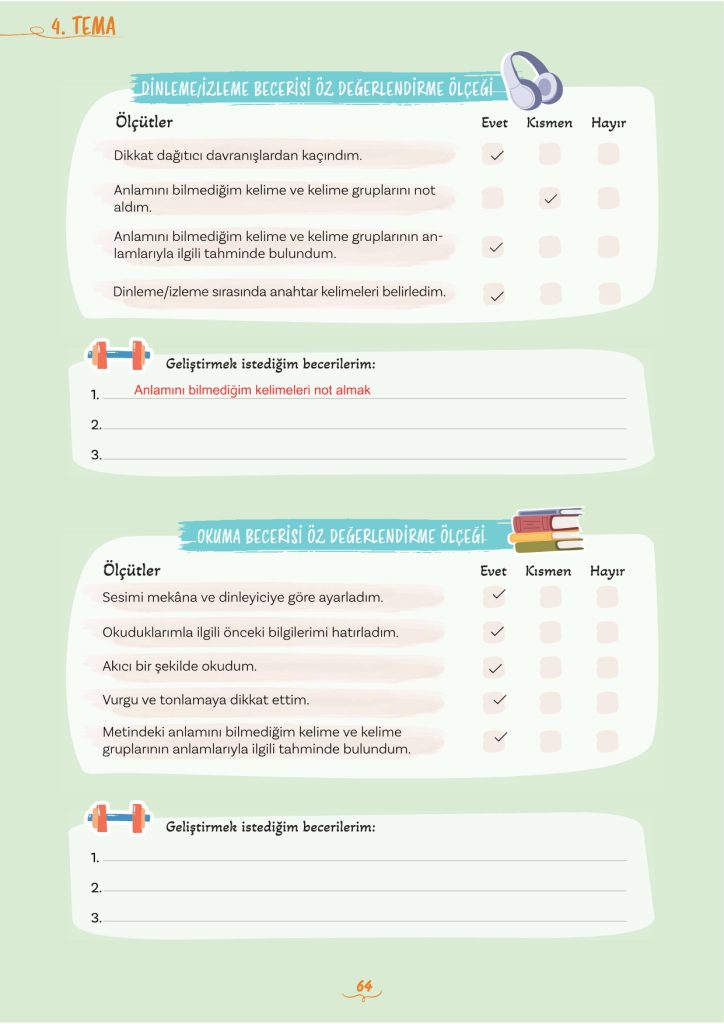 4. TEMA

DİNLEME/İZLEME BECERİSİ ÖZ DEĞERLENDİRME ÖLÇEĞİ

| Ölçütler | Evet | Kısmen | Hayır |
|---|---|---|---|
| Dikkat dağıtıcı davranışlardan kaçındım. | ✓ | | |
| Anlamını bilmediğim kelime ve kelime gruplarını not aldım. | | ✓ | |
| Anlamını bilmediğim kelime ve kelime gruplarının anlamlarıyla ilgili tahminde bulundum. | ✓ | | |
| Dinleme/izleme sırasında anahtar kelimeleri belirledim. | ✓ | | |

Geliştirmek istediğim becerilerim:
1. Anlamını bilmediğim kelimeleri not almak
2.
3.

OKUMA BECERİSİ ÖZ DEĞERLENDİRME ÖLÇEĞİ

| Ölçütler | Evet | Kısmen | Hayır |
|---|---|---|---|
| Sesimi mekâna ve dinleyiciye göre ayarladım. | ✓ | | |
| Okuduklarımla ilgili önceki bilgilerimi hatırladım. | ✓ | | |
| Akıcı bir şekilde okudum. | ✓ | | |
| Vurgu ve tonlamaya dikkat ettim. | ✓ | | |
| Metindeki anlamını bilmediğim kelime ve kelime gruplarının anlamlarıyla ilgili tahminde bulundum. | ✓ | | |

Geliştirmek istediğim becerilerim:
1.
2.
3.

64